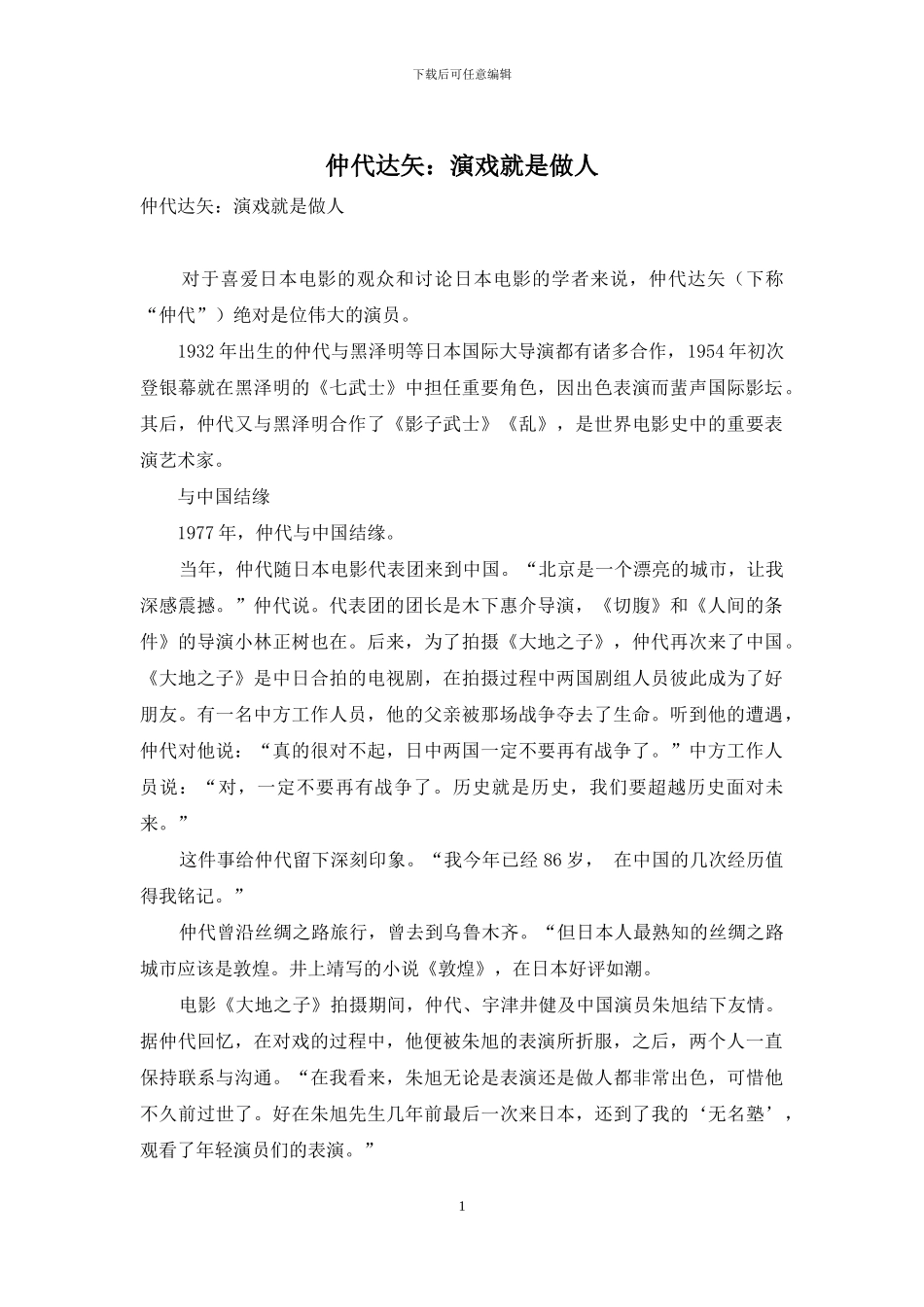 下载后可任意编辑

仲代达矢：演戏就是做人

仲代达矢：演戏就是做人

对于喜爱日本电影的观众和讨论日本电影的学者来说，仲代达矢（下称“仲代”）绝对是位伟大的演员。

1932年出生的仲代与黑泽明等日本国际大导演都有诸多合作，1954年初次登银幕就在黑泽明的《七武士》中担任重要角色，因出色表演而蜚声国际影坛。其后，仲代又与黑泽明合作了《影子武士》《乱》，是世界电影史中的重要表演艺术家。

与中国结缘

1977年，仲代与中国结缘。

当年，仲代随日本电影代表团来到中国。“北京是一个漂亮的城市，让我深感震撼。”仲代说。代表团的团长是木下惠介导演，《切腹》和《人间的条件》的导演小林正树也在。后来，为了拍摄《大地之子》，仲代再次来了中国。《大地之子》是中日合拍的电视剧，在拍摄过程中两国剧组人员彼此成为了好朋友。有一名中方工作人员，他的父亲被那场战争夺去了生命。听到他的遭遇，仲代对他说：“真的很对不起，日中两国一定不要再有战争了。”中方工作人员说：“对，一定不要再有战争了。历史就是历史，我们要超越历史面对未来。”

这件事给仲代留下深刻印象。“我今年已经86岁， 在中国的几次经历值得我铭记。”

仲代曾沿丝绸之路旅行，曾去到乌鲁木齐。“但日本人最熟知的丝绸之路城市应该是敦煌。井上靖写的小说《敦煌》，在日本好评如潮。

电影《大地之子》拍摄期间，仲代、宇津井健及中国演员朱旭结下友情。据仲代回忆，在对戏的过程中，他便被朱旭的表演所折服，之后，两个人一直保持联系与沟通。“在我看来，朱旭无论是表演还是做人都非常出色，可惜他不久前过世了。好在朱旭先生几年前最后一次来日本，还到了我的‘无名塾’，观看了年轻演员们的表演。”

1